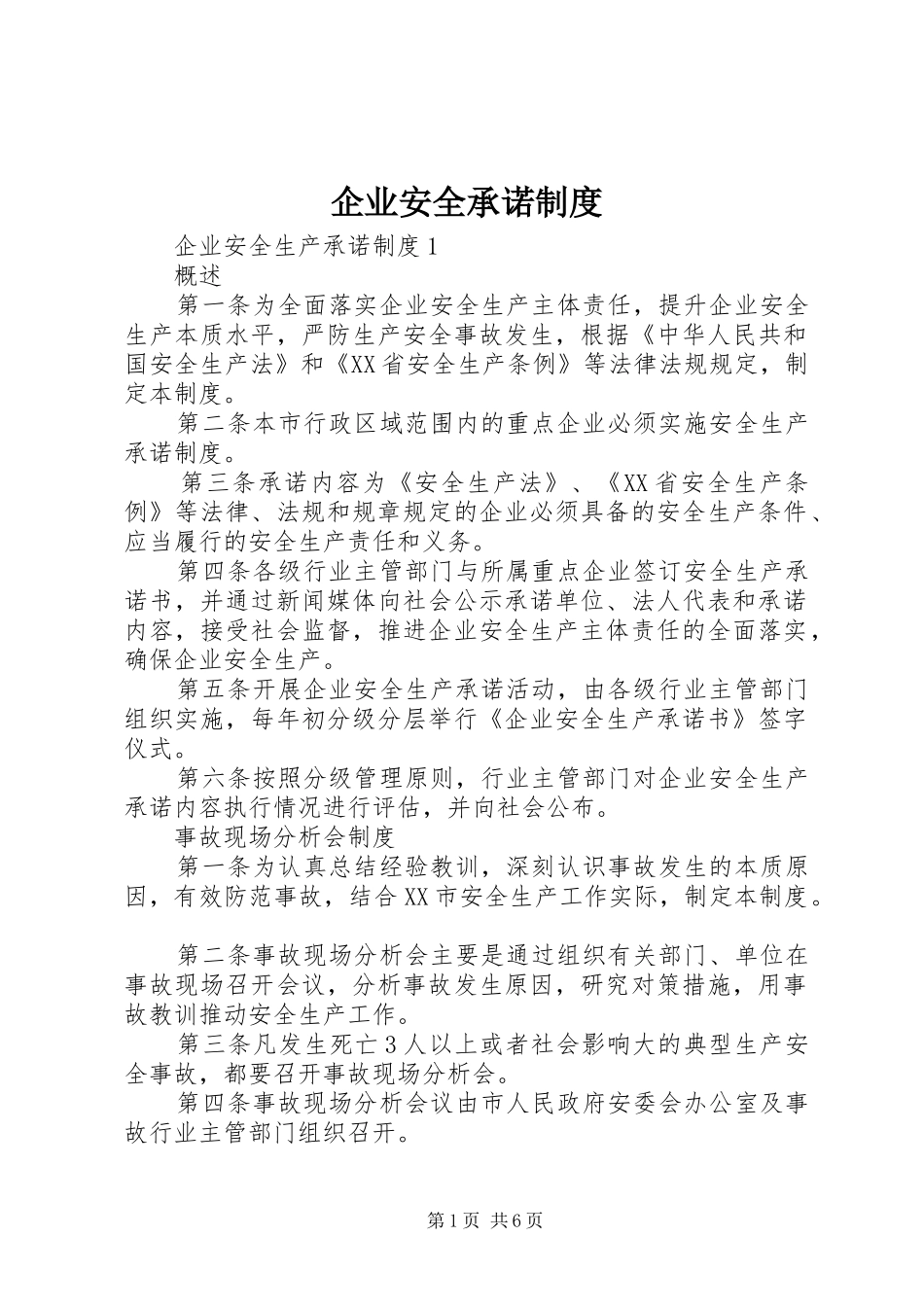 企业安全承诺制度

企业安全生产承诺制度1

概述

第一条为全面落实企业安全生产主体责任，提升企业安全生产本质水平，严防生产安全事故发生，根据《中华人民共和国安全生产法》和《XX省安全生产条例》等法律法规规定，制定本制度。

第二条本市行政区域范围内的重点企业必须实施安全生产承诺制度。

第三条承诺内容为《安全生产法》、《XX省安全生产条例》等法律、法规和规章规定的企业必须具备的安全生产条件、应当履行的安全生产责任和义务。

第四条各级行业主管部门与所属重点企业签订安全生产承诺书，并通过新闻媒体向社会公示承诺单位、法人代表和承诺内容，接受社会监督，推进企业安全生产主体责任的全面落实，确保企业安全生产。

第五条开展企业安全生产承诺活动，由各级行业主管部门组织实施，每年初分级分层举行《企业安全生产承诺书》签字仪式。

第六条按照分级管理原则，行业主管部门对企业安全生产承诺内容执行情况进行评估，并向社会公布。

事故现场分析会制度

第一条为认真总结经验教训，深刻认识事故发生的本质原因，有效防范事故，结合XX市安全生产工作实际，制定本制度。

第二条事故现场分析会主要是通过组织有关部门、单位在事故现场召开会议，分析事故发生原因，研究对策措施，用事故教训推动安全生产工作。

第三条凡发生死亡3人以上或者社会影响大的典型生产安全事故，都要召开事故现场分析会。

第四条事故现场分析会议由市人民政府安委会办公室及事故行业主管部门组织召开。

第1页 共6页